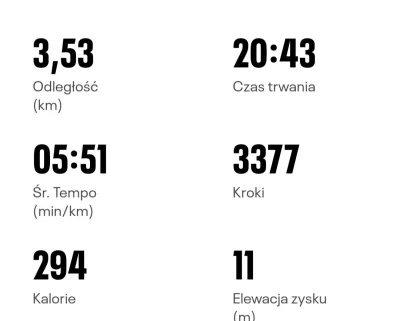 3,53
Odległość (km)

20:43
Czas trwania

05:51
Śr. Tempo (min/km)

3377
Kroki

294
Kalorie

11
Elewacja zysku (m)